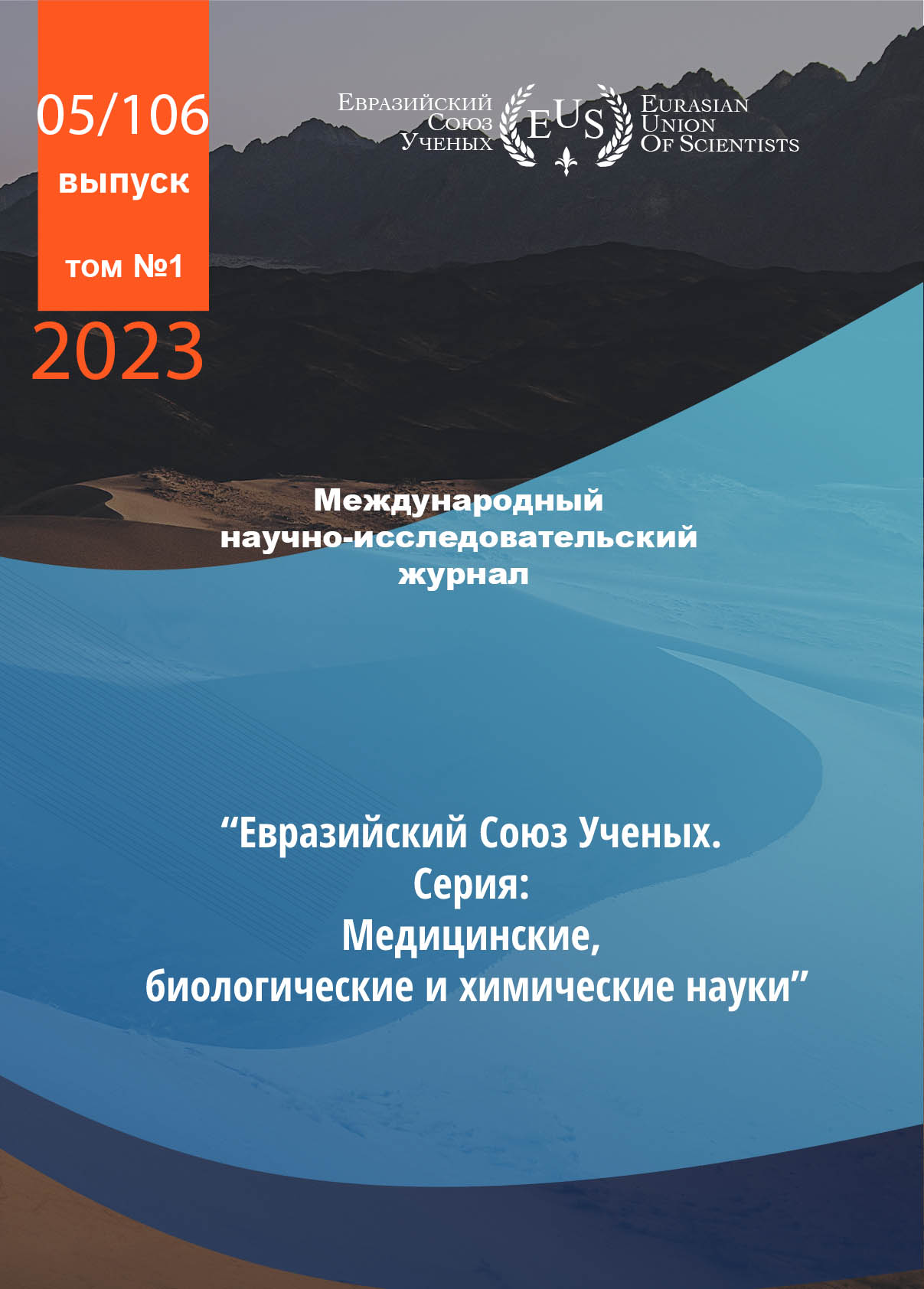 05/106
выпуск
том №1
2023

Евразийский
Союз
Ученых

EUS

Eurasian
Union
Of Scientists

Международный
научно-исследовательский
журнал

"Евразийский Союз Ученых.
Серия:
Медицинские,
биологические и химические науки"